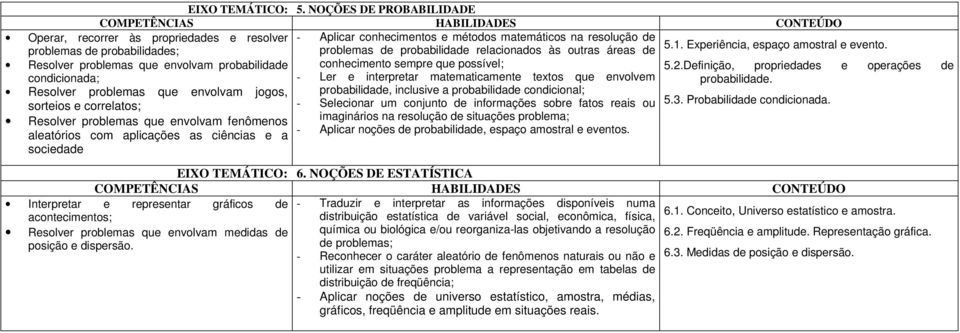 EIXO TEMÁTICO: 5. NOÇÕES DE PROBABILIDADE

| COMPETÊNCIAS | HABILIDADES | CONTEÚDO |
|---|---|---|
| • Operar, recorrer às propriedades e resolver problemas de probabilidades; • Resolver problemas que envolvam probabilidade condicionada; • Resolver problemas que envolvam jogos, sorteios e correlatos; • Resolver problemas que envolvam fenômenos aleatórios com aplicações as ciências e a sociedade | - Aplicar conhecimentos e métodos matemáticos na resolução de problemas de probabilidade relacionados às outras áreas de conhecimento sempre que possível; - Ler e interpretar matematicamente textos que envolvem probabilidade, inclusive a probabilidade condicional; - Selecionar um conjunto de informações sobre fatos reais ou imaginários na resolução de situações problema; - Aplicar noções de probabilidade, espaço amostral e eventos. | 5.1. Experiência, espaço amostral e evento. 5.2.Definição, propriedades e operações de probabilidade. 5.3. Probabilidade condicionada. |

EIXO TEMÁTICO: 6. NOÇÕES DE ESTATÍSTICA

| COMPETÊNCIAS | HABILIDADES | CONTEÚDO |
|---|---|---|
| • Interpretar e representar gráficos de acontecimentos; • Resolver problemas que envolvam medidas de posição e dispersão. | - Traduzir e interpretar as informações disponíveis numa distribuição estatística de variável social, econômica, física, química ou biológica e/ou reorganiza-las objetivando a resolução de problemas; - Reconhecer o caráter aleatório de fenômenos naturais ou não e utilizar em situações problema a representação em tabelas de distribuição de freqüência; - Aplicar noções de universo estatístico, amostra, médias, gráficos, freqüência e amplitude em situações reais. | 6.1. Conceito, Universo estatístico e amostra. 6.2. Freqüência e amplitude. Representação gráfica. 6.3. Medidas de posição e dispersão. |